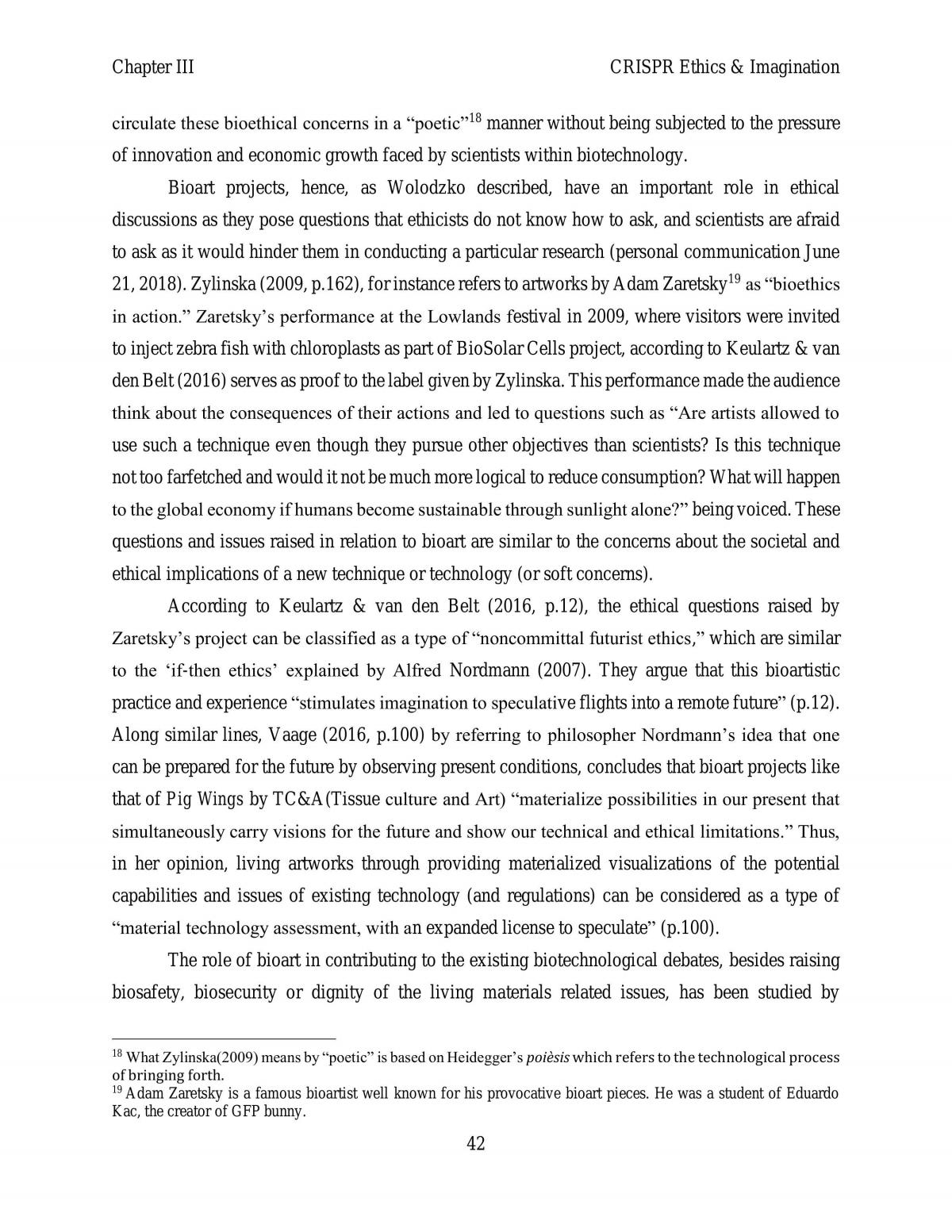 Chapter III CRISPR Ethics & Imagination

circulate these bioethical concerns in a "poetic"$^{18}$ manner without being subjected to the pressure of innovation and economic growth faced by scientists within biotechnology.

Bioart projects, hence, as Wolodzko described, have an important role in ethical discussions as they pose questions that ethicists do not know how to ask, and scientists are afraid to ask as it would hinder them in conducting a particular research (personal communication June 21, 2018). Zylinska (2009, p.162), for instance refers to artworks by Adam Zaretsky$^{19}$ as "bioethics in action." Zaretsky's performance at the Lowlands festival in 2009, where visitors were invited to inject zebra fish with chloroplasts as part of BioSolar Cells project, according to Keulartz & van den Belt (2016) serves as proof to the label given by Zylinska. This performance made the audience think about the consequences of their actions and led to questions such as "Are artists allowed to use such a technique even though they pursue other objectives than scientists? Is this technique not too farfetched and would it not be much more logical to reduce consumption? What will happen to the global economy if humans become sustainable through sunlight alone?" being voiced. These questions and issues raised in relation to bioart are similar to the concerns about the societal and ethical implications of a new technique or technology (or soft concerns).

According to Keulartz & van den Belt (2016, p.12), the ethical questions raised by Zaretsky's project can be classified as a type of "noncommittal futurist ethics," which are similar to the 'if-then ethics' explained by Alfred Nordmann (2007). They argue that this bioartistic practice and experience "stimulates imagination to speculative flights into a remote future" (p.12). Along similar lines, Vaage (2016, p.100) by referring to philosopher Nordmann's idea that one can be prepared for the future by observing present conditions, concludes that bioart projects like that of Pig Wings by TC&A(Tissue culture and Art) "materialize possibilities in our present that simultaneously carry visions for the future and show our technical and ethical limitations." Thus, in her opinion, living artworks through providing materialized visualizations of the potential capabilities and issues of existing technology (and regulations) can be considered as a type of "material technology assessment, with an expanded license to speculate" (p.100).

The role of bioart in contributing to the existing biotechnological debates, besides raising biosafety, biosecurity or dignity of the living materials related issues, has been studied by

$^{18}$ What Zylinska(2009) means by "poetic" is based on Heidegger's poièsis which refers to the technological process of bringing forth.
$^{19}$ Adam Zaretsky is a famous bioartist well known for his provocative bioart pieces. He was a student of Eduardo Kac, the creator of GFP bunny.

42